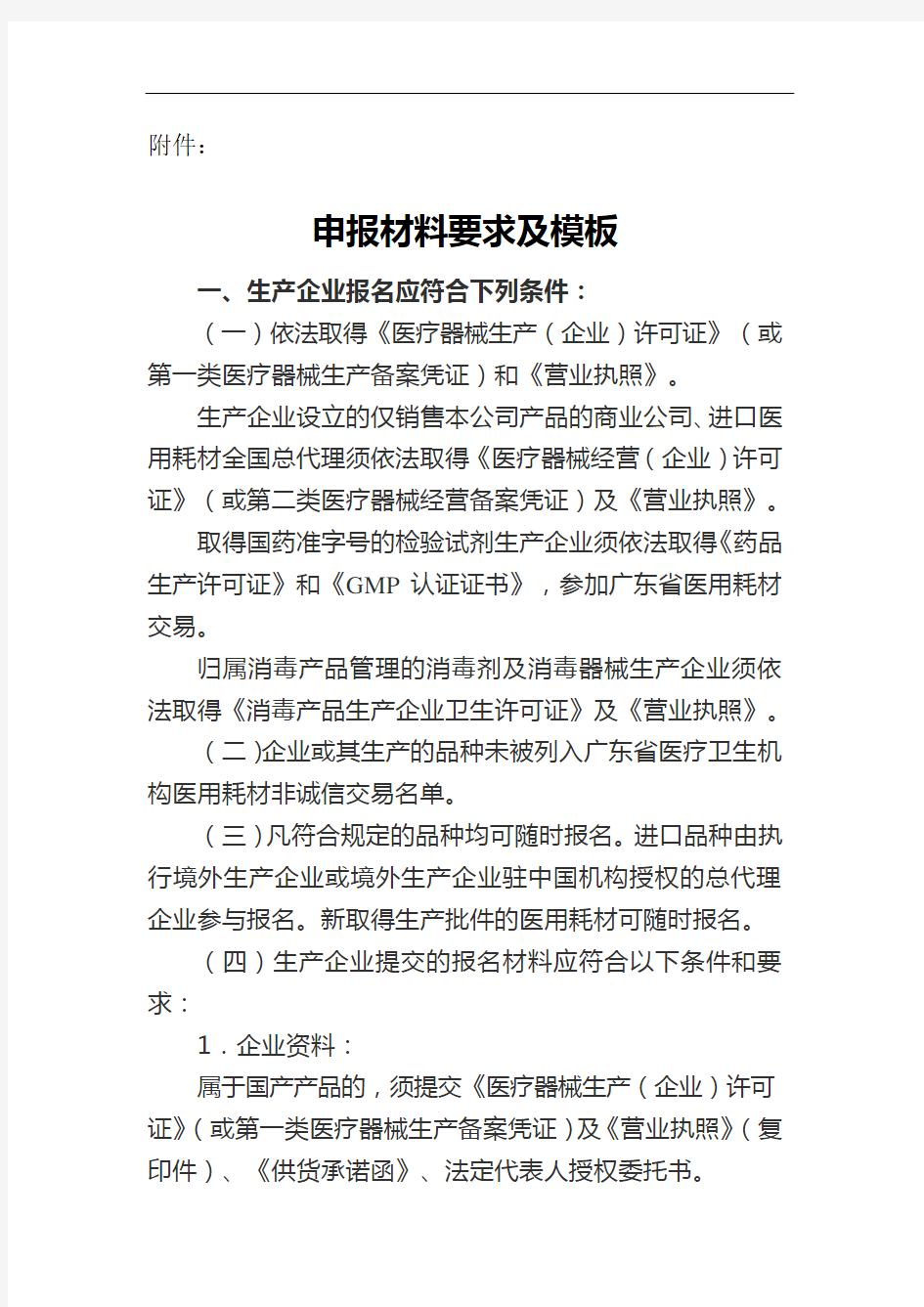 附件：

申报材料要求及模板

一、生产企业报名应符合下列条件：

（一）依法取得《医疗器械生产（企业）许可证》（或第一类医疗器械生产备案凭证）和《营业执照》。

生产企业设立的仅销售本公司产品的商业公司、进口医用耗材全国总代理须依法取得《医疗器械经营（企业）许可证》（或第二类医疗器械经营备案凭证）及《营业执照》。

取得国药准字号的检验试剂生产企业须依法取得《药品生产许可证》和《GMP 认证证书》，参加广东省医用耗材交易。

归属消毒产品管理的消毒剂及消毒器械生产企业须依法取得《消毒产品生产企业卫生许可证》及《营业执照》。

（二)企业或其生产的品种未被列入广东省医疗卫生机构医用耗材非诚信交易名单。

（三)凡符合规定的品种均可随时报名。进口品种由执行境外生产企业或境外生产企业驻中国机构授权的总代理企业参与报名。新取得生产批件的医用耗材可随时报名。

（四）生产企业提交的报名材料应符合以下条件和要求：

1．企业资料：

属于国产产品的，须提交《医疗器械生产（企业）许可证》(或第一类医疗器械生产备案凭证)及《营业执照》(复印件)、《供货承诺函》、法定代表人授权委托书。